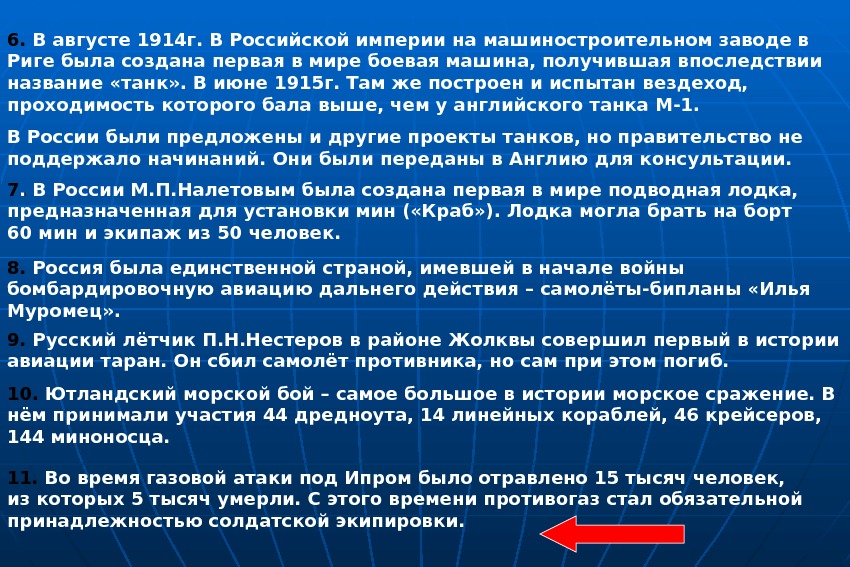 6. В августе 1914г. В Российской империи на машиностроительном заводе в Риге была создана первая в мире боевая машина, получившая впоследствии название «танк». В июне 1915г. Там же построен и испытан вездеход, проходимость которого бала выше, чем у английского танка М-1.

В России были предложены и другие проекты танков, но правительство не поддержало начинаний. Они были переданы в Англию для консультации.

7. В России М.П.Налетовым была создана первая в мире подводная лодка, предназначенная для установки мин («Краб»). Лодка могла брать на борт 60 мин и экипаж из 50 человек.

8. Россия была единственной страной, имевшей в начале войны бомбардировочную авиацию дальнего действия – самолёты-бипланы «Илья Муромец».

9. Русский лётчик П.Н.Нестеров в районе Жолквы совершил первый в истории авиации таран. Он сбил самолёт противника, но сам при этом погиб.

10. Ютландский морской бой – самое большое в истории морское сражение. В нём принимали участия 44 дредноута, 14 линейных кораблей, 46 крейсеров, 144 миноносца.

11. Во время газовой атаки под Ипром было отравлено 15 тысяч человек, из которых 5 тысяч умерли. С этого времени противогаз стал обязательной принадлежностью солдатской экипировки.